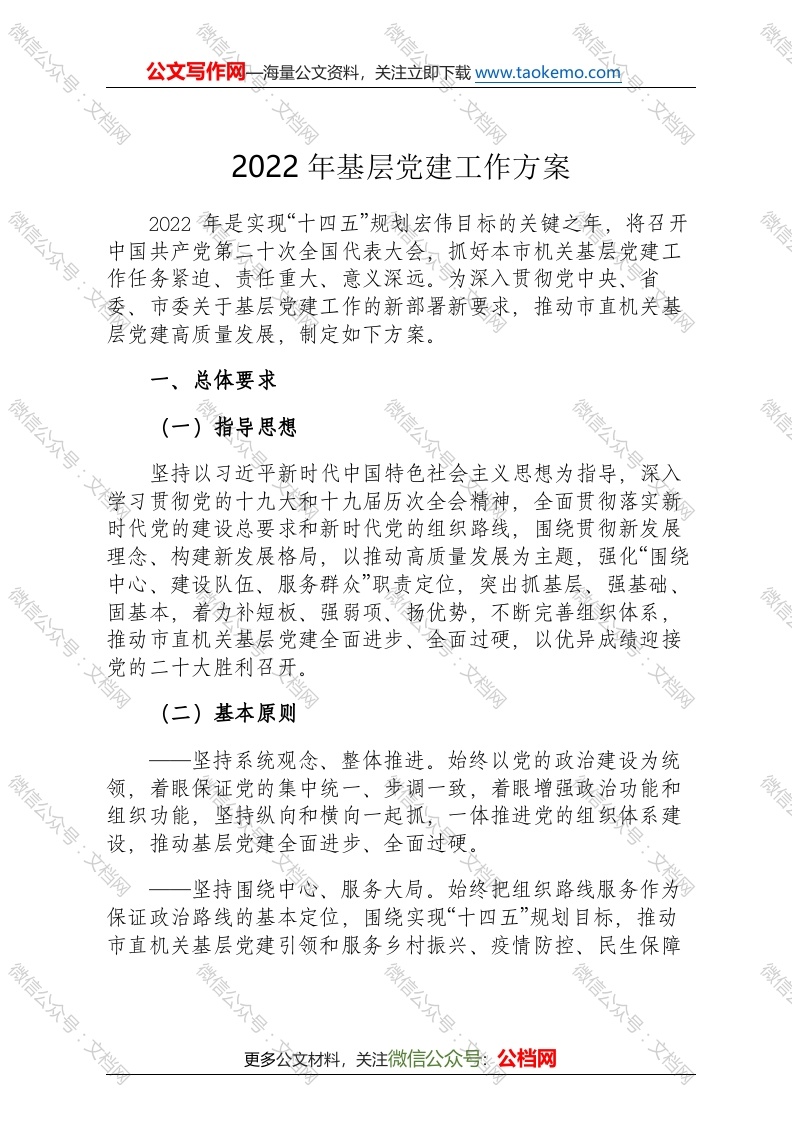 公文写作网—海量公文资料，关注立即下载 www.taokemo.com

2022 年基层党建工作方案

2022 年是实现“十四五”规划宏伟目标的关键之年，将召开中国共产党第二十次全国代表大会，抓好本市机关基层党建工作任务紧迫、责任重大、意义深远。为深入贯彻党中央、省委、市委关于基层党建工作的新部署新要求，推动市直机关基层党建高质量发展，制定如下方案。

一、总体要求

（一）指导思想

坚持以习近平新时代中国特色社会主义思想为指导，深入学习贯彻党的十九大和十九届历次全会精神，全面贯彻落实新时代党的建设总要求和新时代党的组织路线，围绕贯彻新发展理念、构建新发展格局，以推动高质量发展为主题，强化“围绕中心、建设队伍、服务群众”职责定位，突出抓基层、强基础、固基本，着力补短板、强弱项、扬优势，不断完善组织体系，推动市直机关基层党建全面进步、全面过硬，以优异成绩迎接党的二十大胜利召开。

（二）基本原则

——坚持系统观念、整体推进。始终以党的政治建设为统领，着眼保证党的集中统一、步调一致，着眼增强政治功能和组织功能，坚持纵向和横向一起抓，一体推进党的组织体系建设，推动基层党建全面进步、全面过硬。

——坚持围绕中心、服务大局。始终把组织路线服务作为保证政治路线的基本定位，围绕实现“十四五”规划目标，推动市直机关基层党建引领和服务乡村振兴、疫情防控、民生保障

更多公文材料，关注微信公众号：公档网

微信公众号：文档网